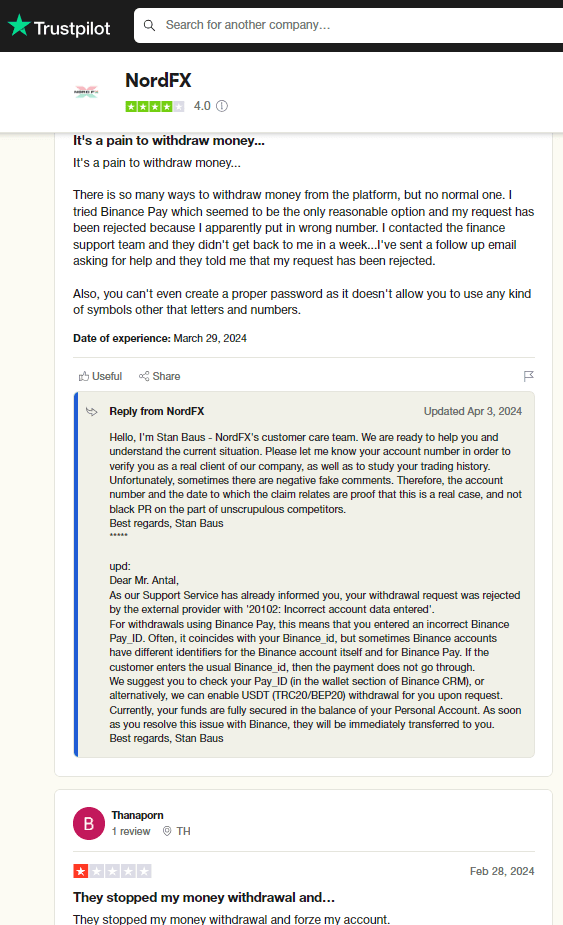 Trustpilot

Search for another company...

NordFX

4.0

It's a pain to withdraw money...

It's a pain to withdraw money...

There is so many ways to withdraw money from the platform, but no normal one. I tried Binance Pay which seemed to be the only reasonable option and my request has been rejected because I apparently put in wrong number. I contacted the finance support team and they didn't get back to me in a week...I've sent a follow up email asking for help and they told me that my request has been rejected.

Also, you can't even create a proper password as it doesn't allow you to use any kind of symbols other that letters and numbers.

Date of experience: March 29, 2024

Useful Share

Reply from NordFX

Updated Apr 3, 2024

Hello, I'm Stan Baus - NordFX's customer care team. We are ready to help you and understand the current situation. Please let me know your account number in order to verify you as a real client of our company, as well as to study your trading history. Unfortunately, sometimes there are negative fake comments. Therefore, the account number and the date to which the claim relates are proof that this is a real case, and not black PR on the part of unscrupulous competitors.
Best regards, Stan Baus
*****

upd:
Dear Mr. Antal,
As our Support Service has already informed you, your withdrawal request was rejected by the external provider with '20102: Incorrect account data entered'.
For withdrawals using Binance Pay, this means that you entered an incorrect Binance Pay_ID. Often, it coincides with your Binance_id, but sometimes Binance accounts have different identifiers for the Binance account itself and for Binance Pay. If the customer enters the usual Binance_id, then the payment does not go through.
We suggest you to check your Pay_ID (in the wallet section of Binance CRM), or alternatively, we can enable USDT (TRC20/BEP20) withdrawal for you upon request.
Currently, your funds are fully secured in the balance of your Personal Account. As soon as you resolve this issue with Binance, they will be immediately transferred to you.
Best regards, Stan Baus

B

Thanaporn

1 review TH

Feb 28, 2024

They stopped my money withdrawal and...

They stopped my money withdrawal and forze my account.